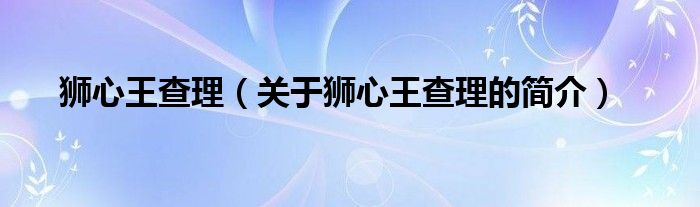 狮心王查理（关于狮心王查理的简介）